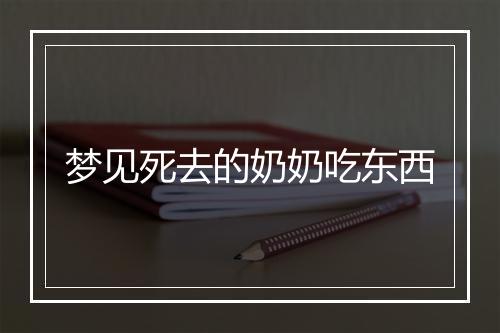 梦见死去的奶奶吃东西